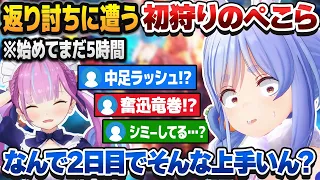 返り討ちに遭う 初狩りのぺこら

※始めてまだ5時間

中足ラッシュ!?

奮迅竜巻!?

シミーしてる…?

なんで2日目でそんな上手いん?